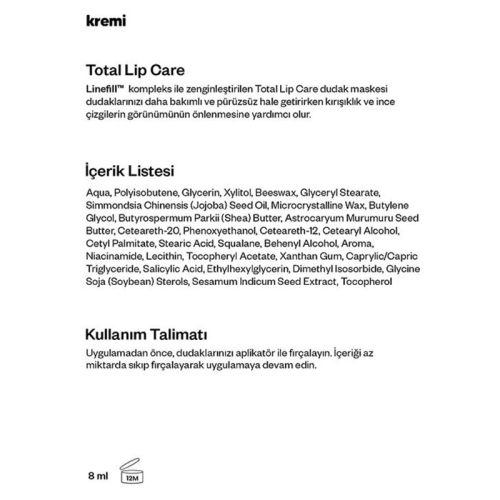 kremi

Total Lip Care

Linefill™ kompleks ile zenginleştirilen Total Lip Care dudak maskesi dudaklarınızı daha bakımlı ve pürüzsüz hale getirirken kırışıklık ve ince çizgilerin görünümünün önlenmesine yardımcı olur.

İçerik Listesi

Aqua, Polyisobutene, Glycerin, Xylitol, Beeswax, Glyceryl Stearate, Simmondsia Chinensis (Jojoba) Seed Oil, Microcrystalline Wax, Butylene Glycol, Butyrospermum Parkii (Shea) Butter, Astrocaryum Murumuru Seed Butter, Ceteareth-20, Phenoxyethanol, Ceteareth-12, Cetearyl Alcohol, Cetyl Palmitate, Stearic Acid, Squalane, Behenyl Alcohol, Aroma, Niacinamide, Lecithin, Tocopheryl Acetate, Xanthan Gum, Caprylic/Capric Triglyceride, Salicylic Acid, Ethylhexylglycerin, Dimethyl Isosorbide, Glycine Soja (Soybean) Sterols, Sesamum Indicum Seed Extract, Tocopherol

Kullanım Talimatı

Uygulamadan önce, dudaklarınızı aplikatör ile fırçalayın. İçeriği az miktarda sıkıp fırçalayarak uygulamaya devam edin.

8 ml 12M